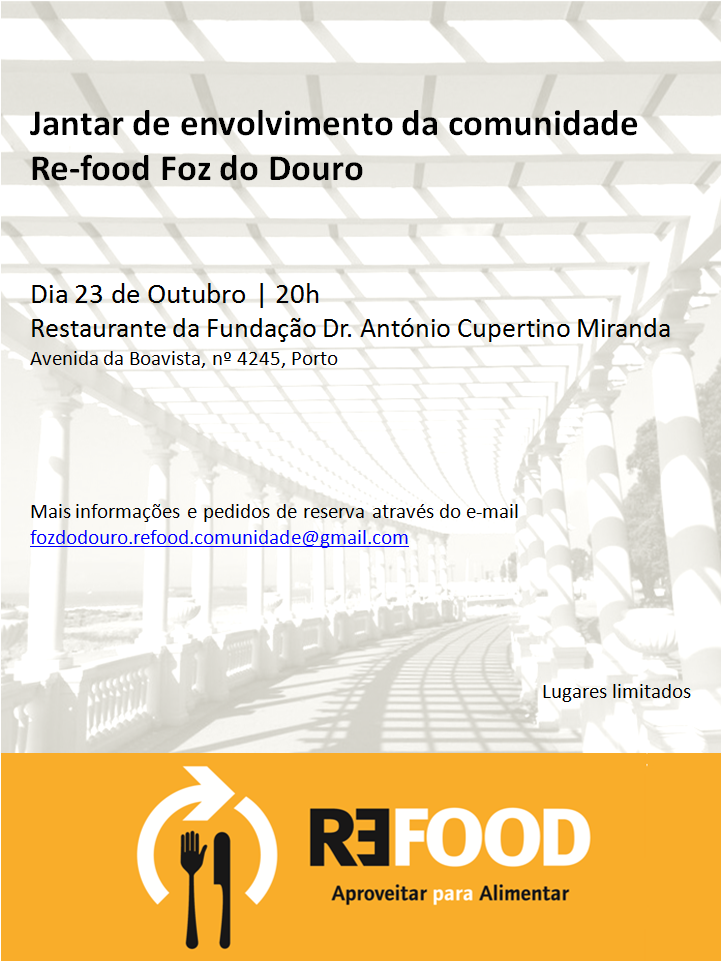 Jantar de envolvimento da comunidade
Re-food Foz do Douro

Dia 23 de Outubro | 20h
Restaurante da Fundação Dr. António Cupertino Miranda
Avenida da Boavista, nº 4245, Porto

Mais informações e pedidos de reserva através do e-mail
fozdodouro.refood.comunidade@gmail.com

Lugares limitados

REFOOD
Aproveitar para Alimentar